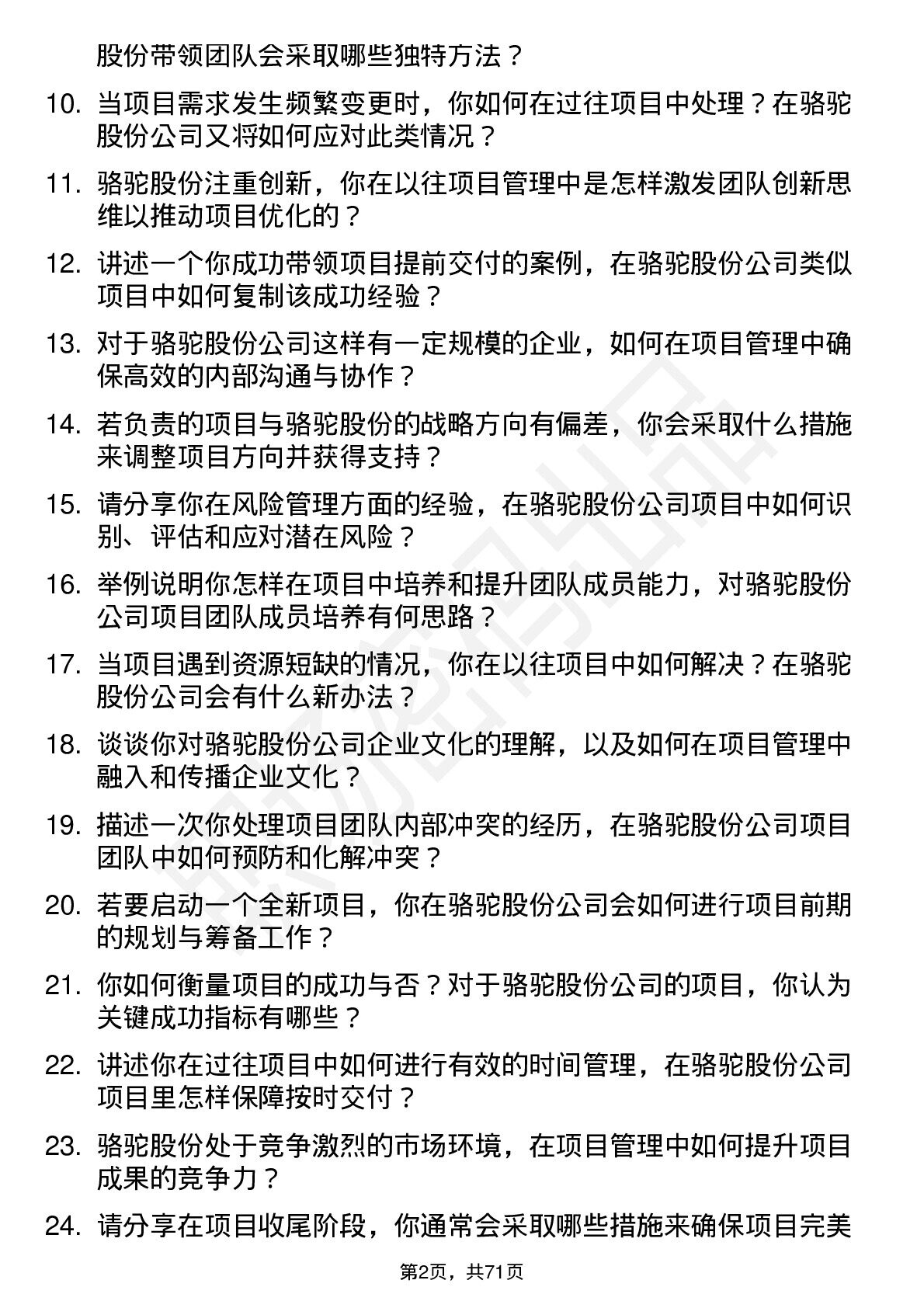 股份带领团队会采取哪些独特方法？

10. 当项目需求发生频繁变更时，你如何在过往项目中处理？在骆驼股份公司又将如何应对此类情况？

11. 骆驼股份注重创新，你在以往项目管理中是怎样激发团队创新思维以推动项目优化的？

12. 讲述一个你成功带领项目提前交付的案例，在骆驼股份公司类似项目中如何复制该成功经验？

13. 对于骆驼股份公司这样有一定规模的企业，如何在项目管理中确保高效的内部沟通与协作？

14. 若负责的项目与骆驼股份的战略方向有偏差，你会采取什么措施来调整项目方向并获得支持？

15. 请分享你在风险管理方面的经验，在骆驼股份公司项目中如何识别、评估和应对潜在风险？

16. 举例说明你怎样在项目中培养和提升团队成员能力，对骆驼股份公司项目团队成员培养有何思路？

17. 当项目遇到资源短缺的情况，你在以往项目中如何解决？在骆驼股份公司会有什么新办法？

18. 谈谈你对骆驼股份公司企业文化的理解，以及如何在项目管理中融入和传播企业文化？

19. 描述一次你处理项目团队内部冲突的经历，在骆驼股份公司项目团队中如何预防和化解冲突？

20. 若要启动一个全新项目，你在骆驼股份公司会如何进行项目前期的规划与筹备工作？

21. 你如何衡量项目的成功与否？对于骆驼股份公司的项目，你认为关键成功指标有哪些？

22. 讲述你在过往项目中如何进行有效的时间管理，在骆驼股份公司项目里怎样保障按时交付？

23. 骆驼股份处于竞争激烈的市场环境，在项目管理中如何提升项目成果的竞争力？

24. 请分享在项目收尾阶段，你通常会采取哪些措施来确保项目完美

第2页，共71页